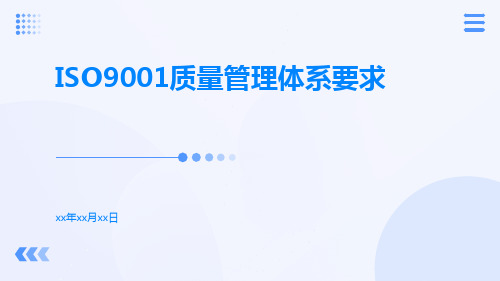 ISO9001质量管理体系要求

xx年xx月xx日